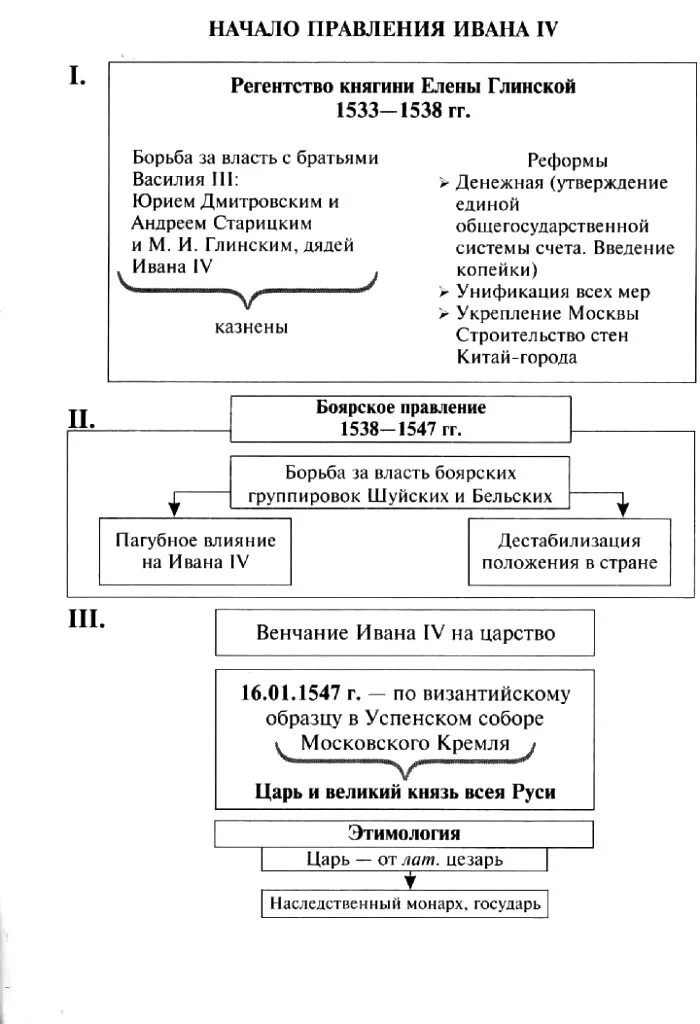 НАЧАЛО ПРАВЛЕНИЯ ИВАНА IV

I.

Регентство княгини Елены Глинской
1533—1538 гг.

Борьба за власть с братьями Василия III: Юрием Дмитровским и Андреем Старицким и М. И. Глинским, дядей Ивана IV

казнены

Реформы
➢ Денежная (утверждение единой общегосударственной системы счета. Введение копейки)
➢ Унификация всех мер
➢ Укрепление Москвы Строительство стен Китай-города

II.

Боярское правление
1538—1547 гг.

Борьба за власть боярских группировок Шуйских и Бельских

Пагубное влияние на Ивана IV

Дестабилизация положения в стране

III.

Венчание Ивана IV на царство

16.01.1547 г. — по византийскому образцу в Успенском соборе Московского Кремля

Царь и великий князь всея Руси

Этимология

Царь — от лат. цезарь

Наследственный монарх, государь